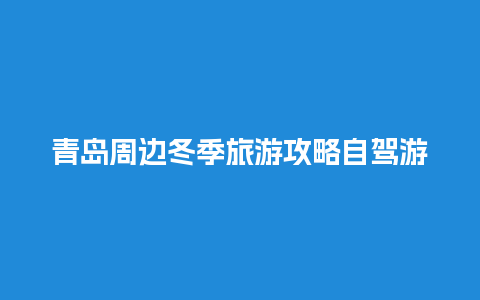 青岛周边冬季旅游攻略自驾游